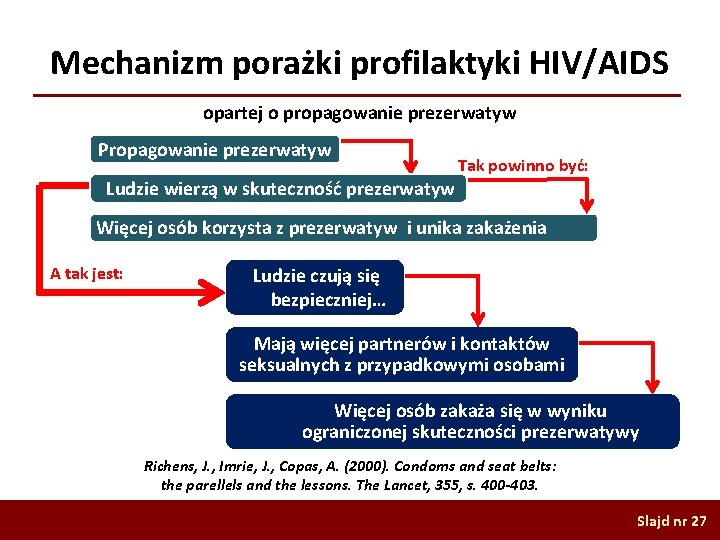 Mechanizm porażki profilaktyki HIV/AIDS

opartej o propagowanie prezerwatyw

Propagowanie prezerwatyw

Tak powinno być:

Ludzie wierzą w skuteczność prezerwatyw

Więcej osób korzysta z prezerwatyw i unika zakażenia

A tak jest:

Ludzie czują się bezpieczniej…

Mają więcej partnerów i kontaktów seksualnych z przypadkowymi osobami

Więcej osób zakaża się w wyniku ograniczonej skuteczności prezerwatywy

Richens, J., Imrie, J., Copas, A. (2000). Condoms and seat belts: the parellels and the lessons. The Lancet, 355, s. 400-403.

Slajd nr 27